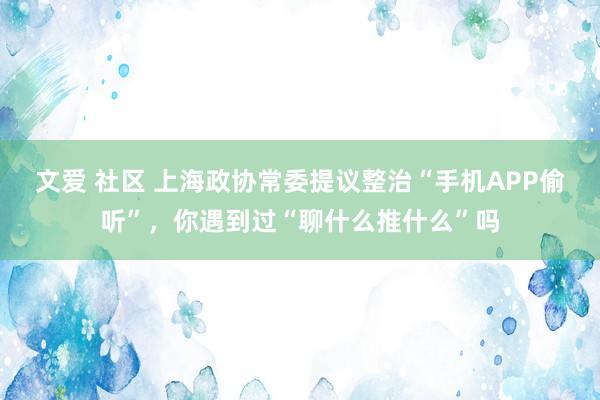 文爱 社区 上海政协常委提议整治“手机APP偷听”，你遇到过“聊什么推什么”吗